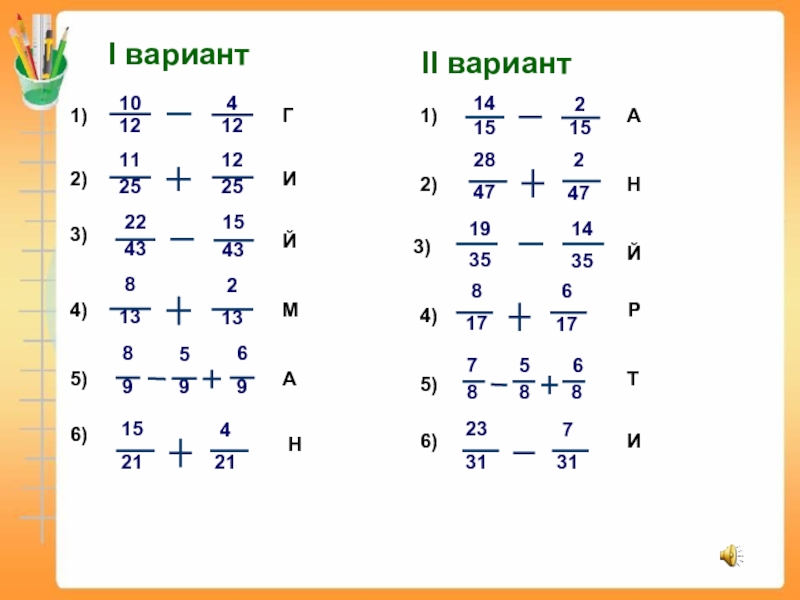 I вариант

1) $\frac{10}{12} - \frac{4}{12}$ Г

2) $\frac{11}{25} + \frac{12}{25}$ И

3) $\frac{22}{43} - \frac{15}{43}$ Й

4) $\frac{8}{13} + \frac{2}{13}$ М

5) $\frac{8}{9} - \frac{5}{9} + \frac{6}{9}$ А

6) $\frac{15}{21} + \frac{4}{21}$ Н

II вариант

1) $\frac{14}{15} - \frac{2}{15}$ А

2) $\frac{28}{47} + \frac{2}{47}$ Н

3) $\frac{19}{35} - \frac{14}{35}$ Й

4) $\frac{8}{17} + \frac{6}{17}$ Р

5) $\frac{7}{8} - \frac{5}{8} + \frac{6}{8}$ Т

6) $\frac{23}{31} - \frac{7}{31}$ И